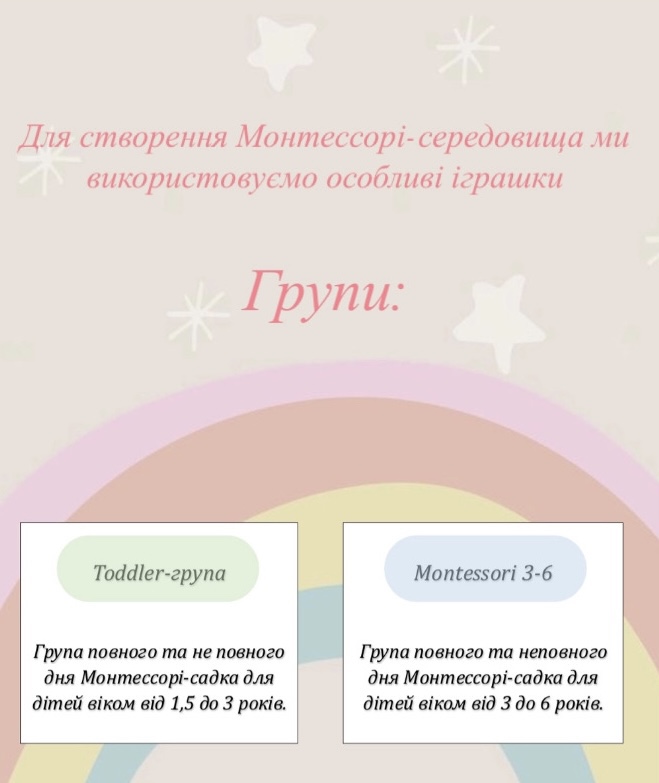 Для створення Монтессорі-середовища ми використовуємо особливі іграшки

Групи:

Toddler-група

Група повного та не повного дня Монтессорі-садка для дітей віком від 1,5 до 3 років.

Montessori 3-6

Група повного та неповного дня Монтессорі-садка для дітей віком від 3 до 6 років.